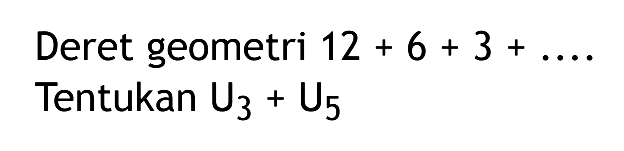 Deret geometri $12 + 6 + 3 + \ldots.$
Tentukan $U_3 + U_5$